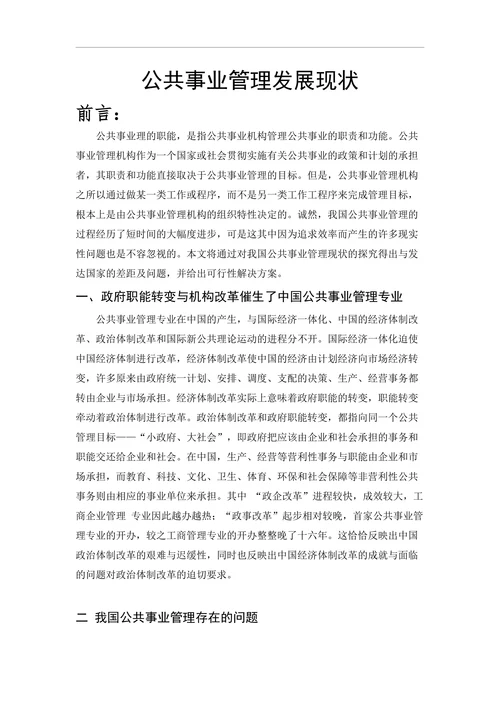 公共事业管理发展现状

前言：

公共事业理的职能，是指公共事业机构管理公共事业的职责和功能。公共事业管理机构作为一个国家或社会贯彻实施有关公共事业的政策和计划的承担者，其职责和功能直接取决于公共事业管理的目标。但是，公共事业管理机构之所以通过做某一类工作或程序，而不是另一类工作工程序来完成管理目标，根本上是由公共事业管理机构的组织特性决定的。诚然，我国公共事业管理的过程经历了短时间的大幅度进步，可是这其中因为追求效率而产生的许多现实性问题也是不容忽视的。本文将通过对我国公共事业管理现状的探究得出与发达国家的差距及问题，并给出可行性解决方案。

一、政府职能转变与机构改革催生了中国公共事业管理专业

公共事业管理专业在中国的产生，与国际经济一体化、中国的经济体制改革、政治体制改革和国际新公共理论运动的进程分不开。国际经济一体化迫使中国经济体制进行改革，经济体制改革使中国的经济由计划经济向市场经济转变，许多原来由政府统一计划、安排、调度、支配的决策、生产、经营事务都转由企业与市场承担。经济体制改革实际上意味着政府职能的转变，职能转变牵动着政治体制进行改革。政治体制改革和政府职能转变，都指向同一个公共管理目标——“小政府、大社会”，即政府把应该由企业和社会承担的事务和职能交还给企业和社会。在中国，生产、经营等营利性事务与职能由企业和市场承担，而教育、科技、文化、卫生、体育、环保和社会保障等非营利性公共事务则由相应的事业单位来承担。其中 “政企改革”进程较快，成效较大，工商企业管理 专业因此越办越热；“政事改革”起步相对较晚，首家公共事业管理专业的开办，较之工商管理专业的开办整整晚了十六年。这恰恰反映出中国政治体制改革的艰难与迟缓性，同时也反映出中国经济体制改革的成就与面临的问题对政治体制改革的迫切要求。

二 我国公共事业管理存在的问题